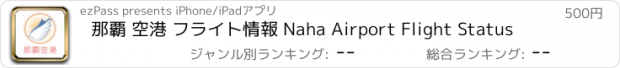 那覇空港

ezPass presents iPhone/iPadアプリ

500円

那覇 空港 フライト情報 Naha Airport Flight Status

ジャンル別ランキング: --

総合ランキング: --